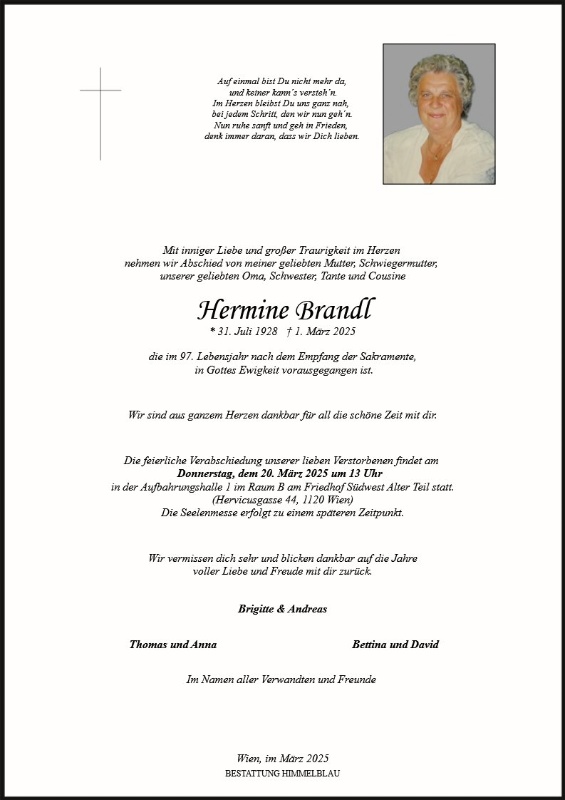 Auf einmal bist Du nicht mehr da,
und keiner kann's versteh'n.
Im Herzen bleibst Du uns ganz nah,
bei jedem Schritt, den wir nun geh'n.
Nun ruhe sanft und geh in Frieden,
denk immer daran, dass wir Dich lieben.

Mit inniger Liebe und großer Traurigkeit im Herzen
nehmen wir Abschied von meiner geliebten Mutter, Schwiegermutter,
unserer geliebten Oma, Schwester, Tante und Cousine

Hermine Brandl
* 31. Juli 1928 † 1. März 2025

die im 97. Lebensjahr nach dem Empfang der Sakramente,
in Gottes Ewigkeit vorausgegangen ist.

Wir sind aus ganzem Herzen dankbar für all die schöne Zeit mit dir.

Die feierliche Verabschiedung unserer lieben Verstorbenen findet am
Donnerstag, dem 20. März 2025 um 13 Uhr
in der Aufbahrungshalle 1 im Raum B am Friedhof Südwest Alter Teil statt.
(Hervicusgasse 44, 1120 Wien)
Die Seelenmesse erfolgt zu einem späteren Zeitpunkt.

Wir vermissen dich sehr und blicken dankbar auf die Jahre
voller Liebe und Freude mit dir zurück.

Brigitte & Andreas

Thomas und Anna

Bettina und David

Im Namen aller Verwandten und Freunde

Wien, im März 2025
BESTATTUNG HIMMELBLAU